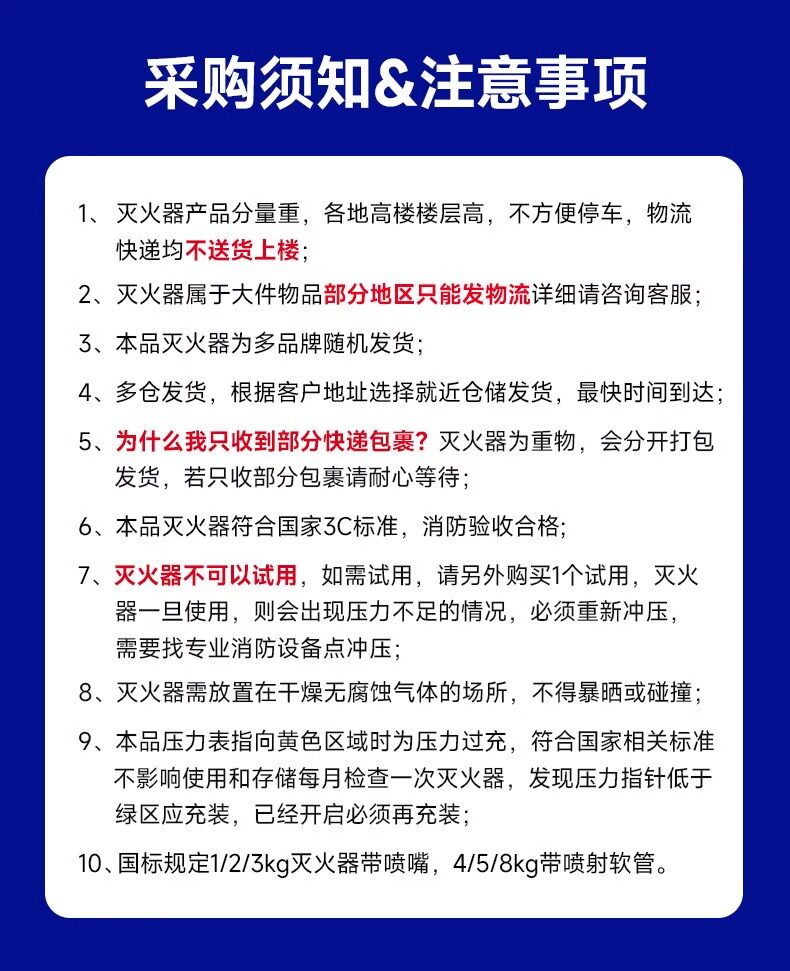 采购须知&注意事项

1、灭火器产品分量重，各地高楼楼层高，不方便停车，物流快递均不送货上楼；

2、灭火器属于大件物品部分地区只能发物流详细请咨询客服；

3、本品灭火器为多品牌随机发货；

4、多仓发货，根据客户地址选择就近仓储发货，最快时间到达；

5、为什么我只收到部分快递包裹？灭火器为重物，会分开打包发货，若只收部分包裹请耐心等待；

6、本品灭火器符合国家3C标准，消防验收合格；

7、灭火器不可以试用，如需试用，请另外购买1个试用，灭火器一旦使用，则会出现压力不足的情况，必须重新冲压，需要找专业消防设备点冲压；

8、灭火器需放置在干燥无腐蚀气体的场所，不得暴晒或碰撞；

9、本品压力表指向黄色区域时为压力过充，符合国家相关标准不影响使用和存储每月检查一次灭火器，发现压力指针低于绿区应充装，已经开启必须再充装；

10、国标规定1/2/3kg灭火器带喷嘴，4/5/8kg带喷射软管。